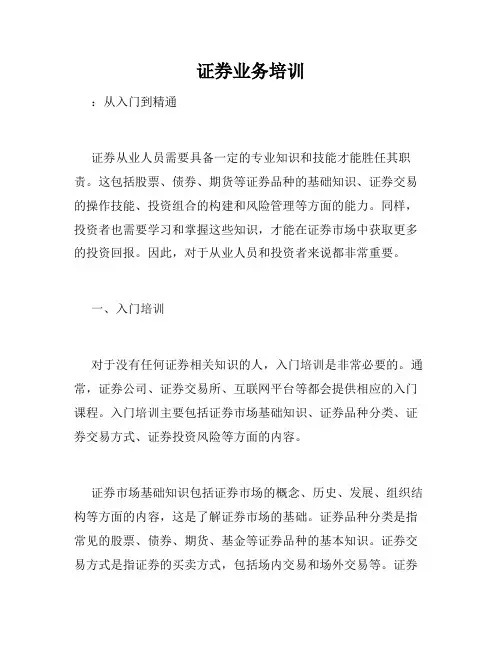 证券业务培训

：从入门到精通

证券从业人员需要具备一定的专业知识和技能才能胜任其职责。这包括股票、债券、期货等证券品种的基础知识、证券交易的操作技能、投资组合的构建和风险管理等方面的能力。同样，投资者也需要学习和掌握这些知识，才能在证券市场中获取更多的投资回报。因此，对于从业人员和投资者来说都非常重要。

一、入门培训

对于没有任何证券相关知识的人，入门培训是非常必要的。通常，证券公司、证券交易所、互联网平台等都会提供相应的入门课程。入门培训主要包括证券市场基础知识、证券品种分类、证券交易方式、证券投资风险等方面的内容。

证券市场基础知识包括证券市场的概念、历史、发展、组织结构等方面的内容，这是了解证券市场的基础。证券品种分类是指常见的股票、债券、期货、基金等证券品种的基本知识。证券交易方式是指证券的买卖方式，包括场内交易和场外交易等。证券